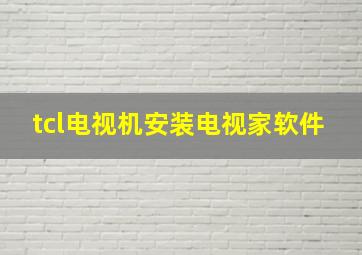 tcl电视机安装电视家软件